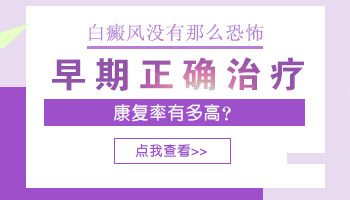 白癜风没有那么恐怖

早期正确治疗

康复率有多高?

点我查看>>